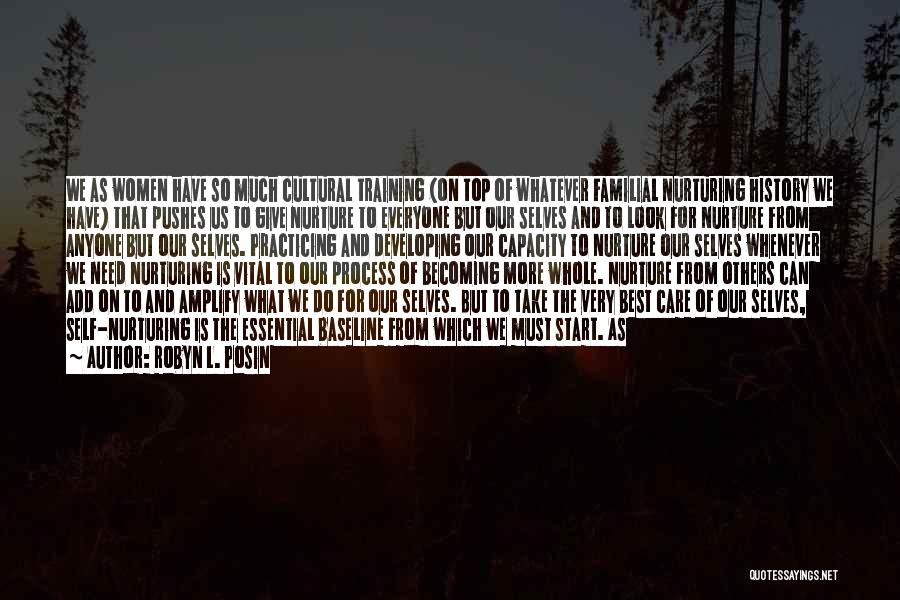 WE AS WOMEN HAVE SO MUCH CULTURAL TRAINING (ON TOP OF WHATEVER FAMILIAL NURTURING HISTORY WE HAVE) THAT PUSHES US TO GIVE NURTURE TO EVERYONE BUT OUR SELVES AND TO LOOK FOR NURTURE FROM ANYONE BUT OUR SELVES. PRACTICING AND DEVELOPING OUR CAPACITY TO NURTURE OUR SELVES WHENEVER WE NEED NURTURING IS VITAL TO OUR PROCESS OF BECOMING MORE WHOLE. NURTURE FROM OTHERS CAN ADD ON TO AND AMPLIFY WHAT WE DO FOR OUR SELVES. BUT TO TAKE THE VERY BEST CARE OF OUR SELVES, SELF-NURTURING IS THE ESSENTIAL BASELINE FROM WHICH WE MUST START. AS

~ AUTHOR: ROBYN L. POSIN

QUOTESSAYINGS.NET